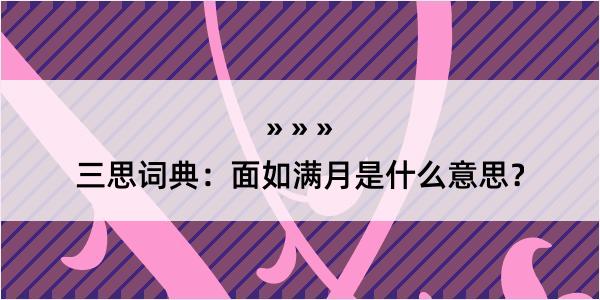 » » »

三思词典：面如满月是什么意思？